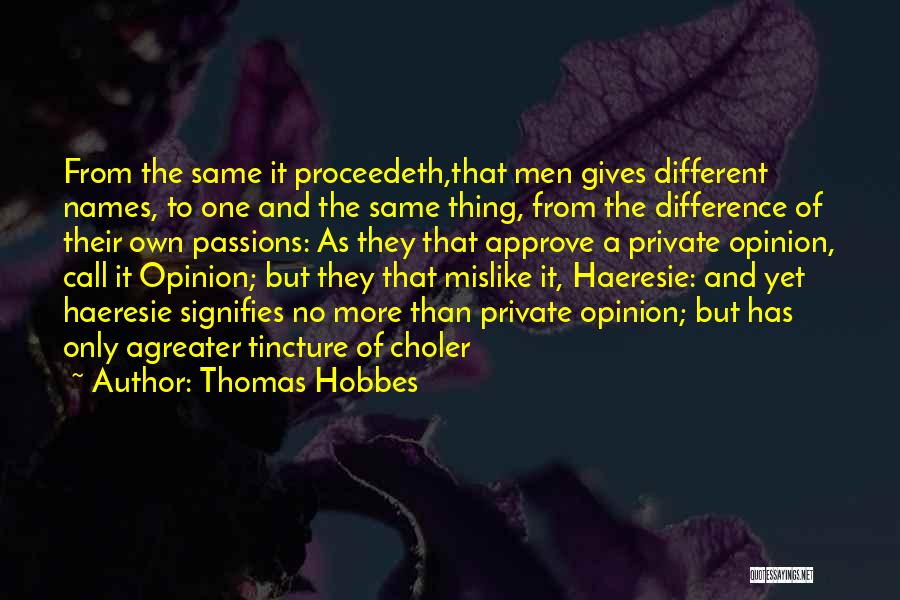 From the same it proceedeth,that men gives different names, to one and the same thing, from the difference of their own passions: As they that approve a private opinion, call it Opinion; but they that mislike it, Haeresie: and yet haeresie signifies no more than private opinion; but has only agreater tincture of choler
~ Author: Thomas Hobbes

QUOTESSAYINGS.NET